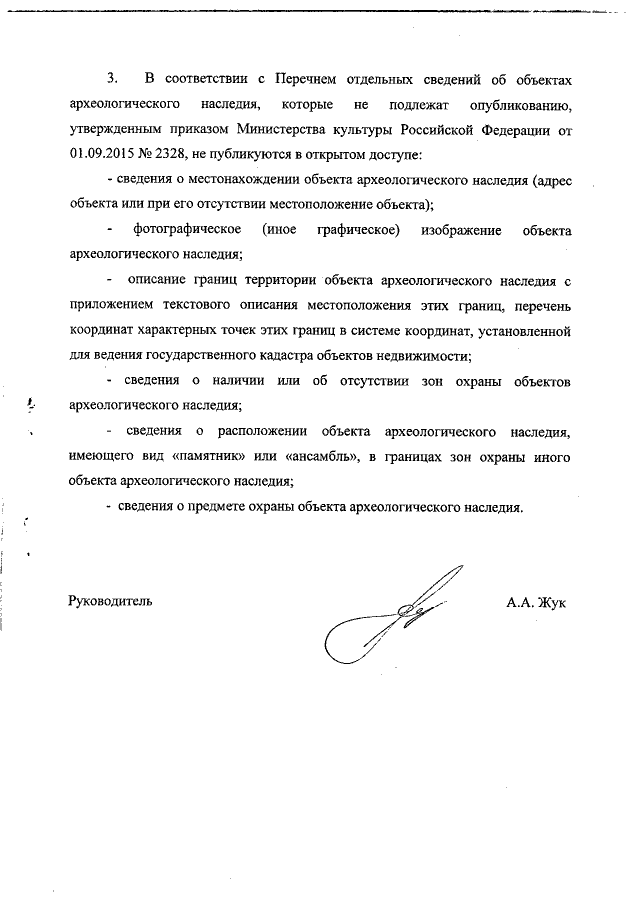 3. В соответствии с Перечнем отдельных сведений об объектах археологического наследия, которые не подлежат опубликованию, утвержденным приказом Министерства культуры Российской Федерации от 01.09.2015 № 2328, не публикуются в открытом доступе:

- сведения о местонахождении объекта археологического наследия (адрес объекта или при его отсутствии местоположение объекта);

- фотографическое (иное графическое) изображение объекта археологического наследия;

- описание границ территории объекта археологического наследия с приложением текстового описания местоположения этих границ, перечень координат характерных точек этих границ в системе координат, установленной для ведения государственного кадастра объектов недвижимости;

- сведения о наличии или об отсутствии зон охраны объектов археологического наследия;

- сведения о расположении объекта археологического наследия, имеющего вид «памятник» или «ансамбль», в границах зон охраны иного объекта археологического наследия;

- сведения о предмете охраны объекта археологического наследия.

Руководитель

А.А. Жук